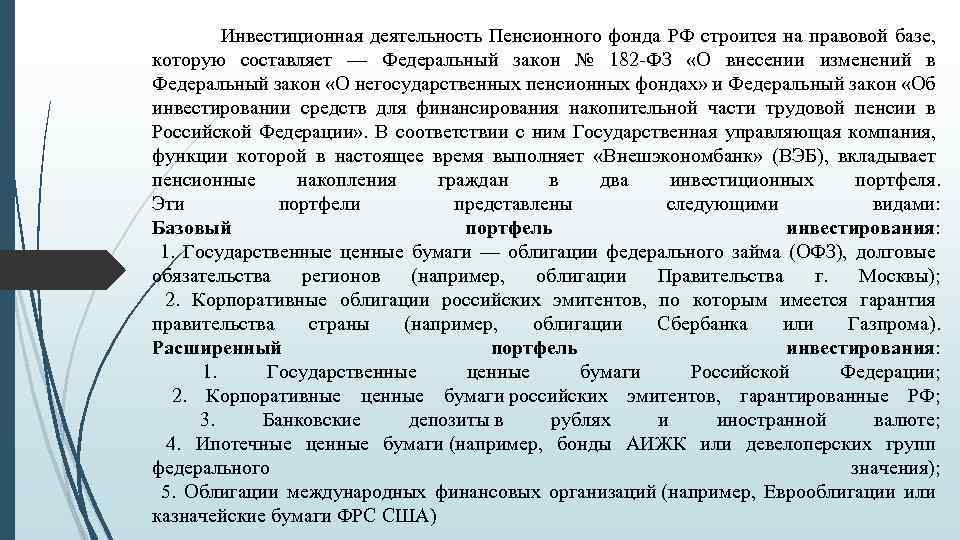 Инвестиционная деятельность Пенсионного фонда РФ строится на правовой базе, которую составляет — Федеральный закон № 182-ФЗ «О внесении изменений в Федеральный закон «О негосударственных пенсионных фондах» и Федеральный закон «Об инвестировании средств для финансирования накопительной части трудовой пенсии в Российской Федерации». В соответствии с ним Государственная управляющая компания, функции которой в настоящее время выполняет «Внешэкономбанк» (ВЭБ), вкладывает пенсионные накопления граждан в два инвестиционных портфеля. Эти портфели представлены следующими видами:
Базовый портфель инвестирования:
1. Государственные ценные бумаги — облигации федерального займа (ОФЗ), долговые обязательства регионов (например, облигации Правительства г. Москвы);
2. Корпоративные облигации российских эмитентов, по которым имеется гарантия правительства страны (например, облигации Сбербанка или Газпрома).
Расширенный портфель инвестирования:
1. Государственные ценные бумаги Российской Федерации;
2. Корпоративные ценные бумаги российских эмитентов, гарантированные РФ;
3. Банковские депозиты в рублях и иностранной валюте;
4. Ипотечные ценные бумаги (например, бонды АИЖК или девелоперских групп федерального значения);
5. Облигации международных финансовых организаций (например, Еврооблигации или казначейские бумаги ФРС США)